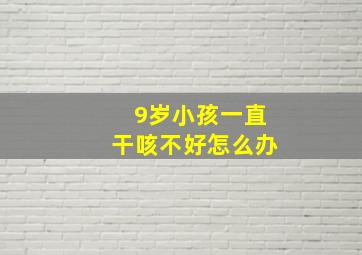 9岁小孩一直
干咳不好怎么办